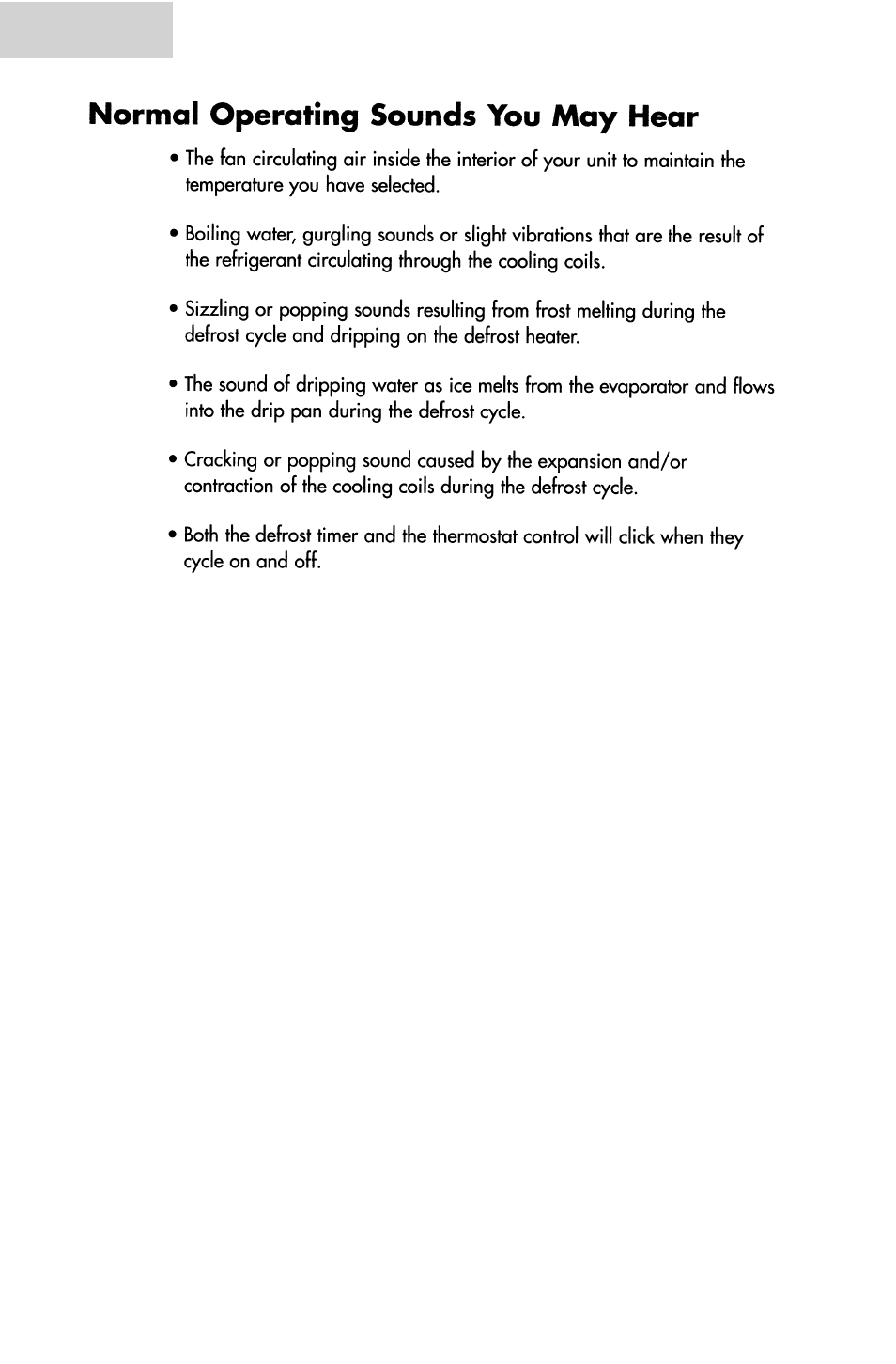 Normal Operating Sounds You May Hear

• The fan circulating air inside the interior of your unit to maintain the temperature you have selected.

• Boiling water, gurgling sounds or slight vibrations that are the result of the refrigerant circulating through the cooling coils.

• Sizzling or popping sounds resulting from frost melting during the defrost cycle and dripping on the defrost heater.

• The sound of dripping water as ice melts from the evaporator and flows into the drip pan during the defrost cycle.

• Cracking or popping sound caused by the expansion and/or contraction of the cooling coils during the defrost cycle.

• Both the defrost timer and the thermostat control will click when they cycle on and off.